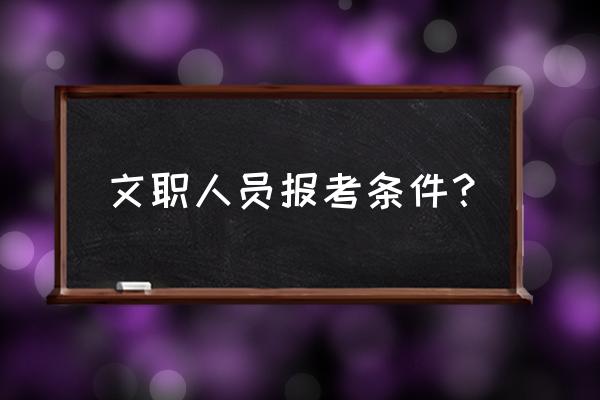 文职人员报考条件？